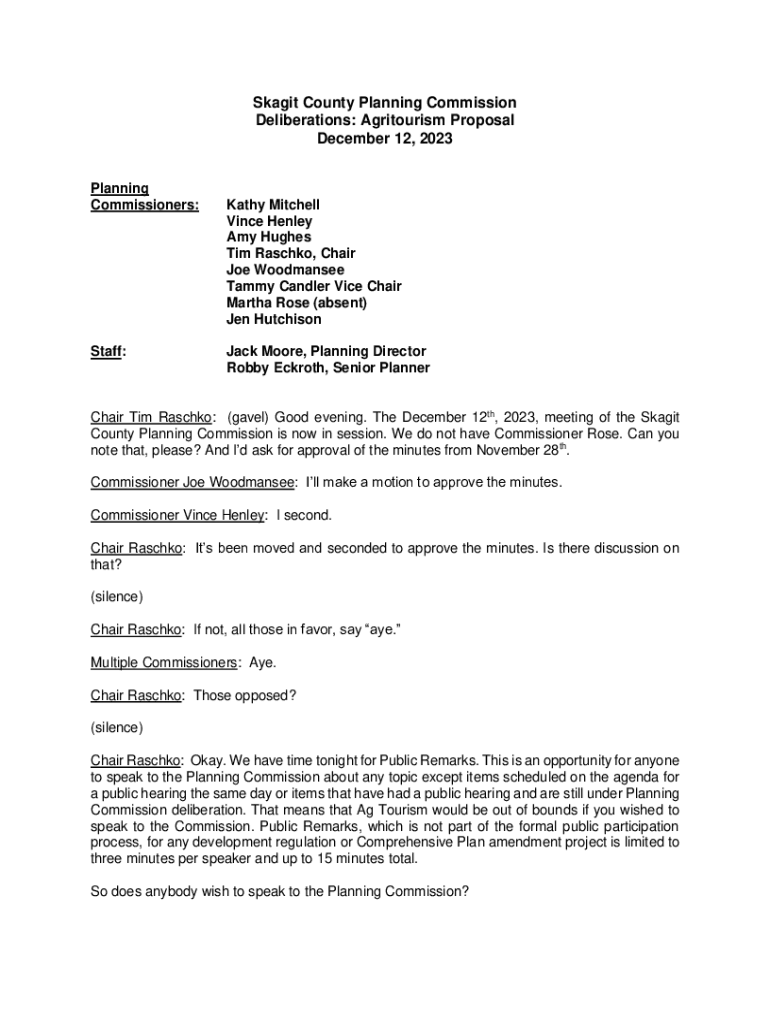 Skagit County Planning Commission
Deliberations: Agritourism Proposal
December 12, 2023

Planning Commissioners: Kathy Mitchell
Vince Henley
Amy Hughes
Tim Raschko, Chair
Joe Woodmansee
Tammy Candler Vice Chair
Martha Rose (absent)
Jen Hutchison

Staff: Jack Moore, Planning Director
Robby Eckroth, Senior Planner

Chair Tim Raschko: (gavel) Good evening. The December 12$^{th}$, 2023, meeting of the Skagit County Planning Commission is now in session. We do not have Commissioner Rose. Can you note that, please? And I'd ask for approval of the minutes from November 28$^{th}$.

Commissioner Joe Woodmansee: I'll make a motion to approve the minutes.

Commissioner Vince Henley: I second.

Chair Raschko: It's been moved and seconded to approve the minutes. Is there discussion on that?

(silence)

Chair Raschko: If not, all those in favor, say "aye."

Multiple Commissioners: Aye.

Chair Raschko: Those opposed?

(silence)

Chair Raschko: Okay. We have time tonight for Public Remarks. This is an opportunity for anyone to speak to the Planning Commission about any topic except items scheduled on the agenda for a public hearing the same day or items that have had a public hearing and are still under Planning Commission deliberation. That means that Ag Tourism would be out of bounds if you wished to speak to the Commission. Public Remarks, which is not part of the formal public participation process, for any development regulation or Comprehensive Plan amendment project is limited to three minutes per speaker and up to 15 minutes total.

So does anybody wish to speak to the Planning Commission?